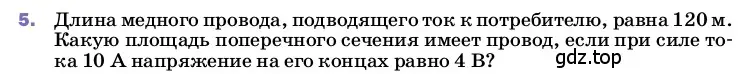 5. Длина медного провода, подводящего ток к потребителю, равна 120 м. Какую площадь поперечного сечения имеет провод, если при силе тока 10 А напряжение на его концах равно 4 В?

gdz.top